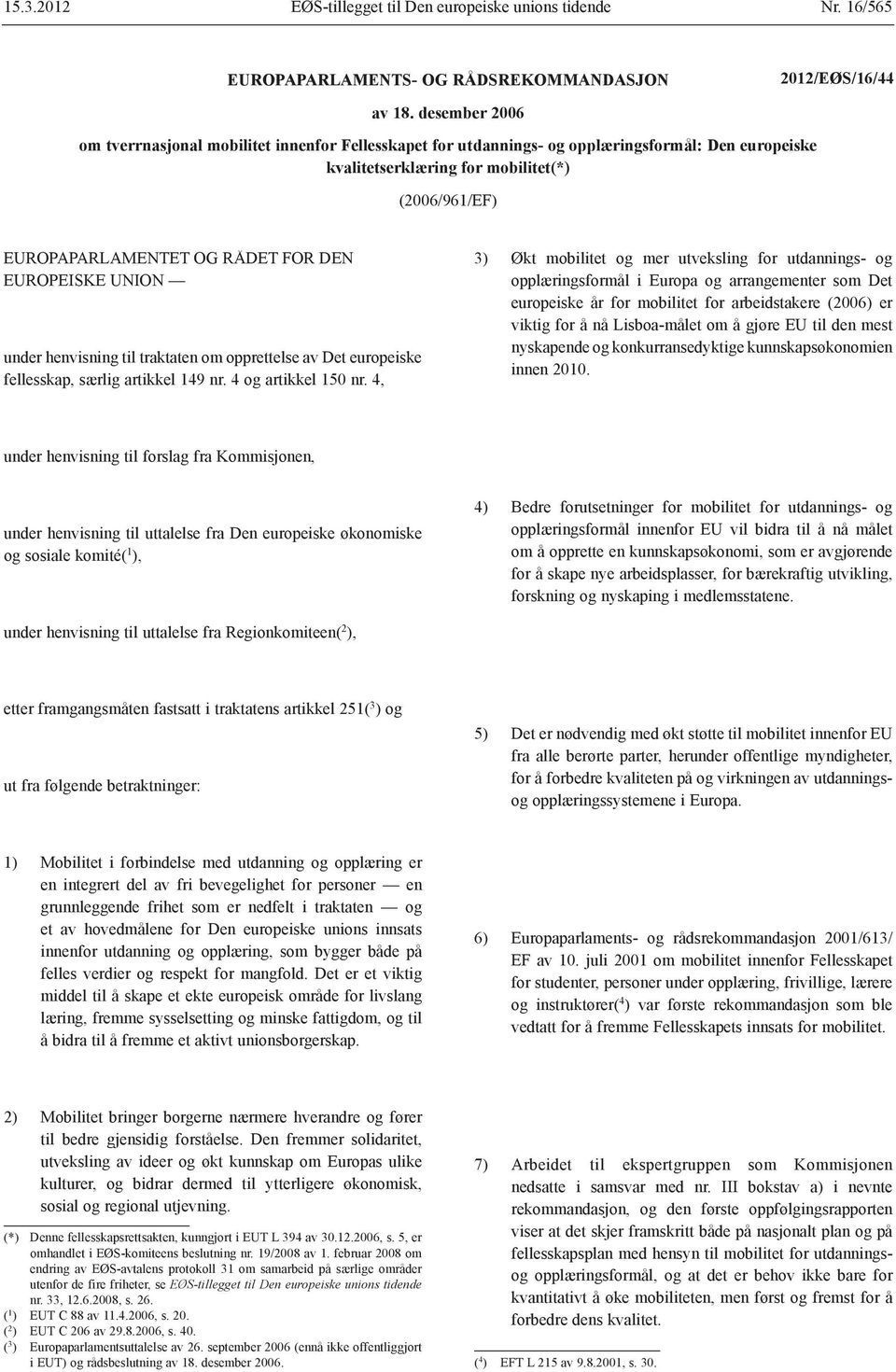 15.3.2012 EØS-tillegget til Den europeiske unions tidende Nr. 16/565

EUROPAPARLAMENTS- OG RÅDSREKOMMANDASJON 2012/EØS/16/44

av 18. desember 2006

om tverrnasjonal mobilitet innenfor Fellesskapet for utdannings- og opplæringsformål: Den europeiske kvalitetserklæring for mobilitet(*)

(2006/961/EF)

EUROPAPARLAMENTET OG RÅDET FOR DEN EUROPEISKE UNION —

under henvisning til traktaten om opprettelse av Det europeiske fellesskap, særlig artikkel 149 nr. 4 og artikkel 150 nr. 4,

under henvisning til forslag fra Kommisjonen,

under henvisning til uttalelse fra Den europeiske økonomiske og sosiale komité($^1$),

under henvisning til uttalelse fra Regionkomiteen($^2$),

etter framgangsmåten fastsatt i traktatens artikkel 251($^3$) og

ut fra følgende betraktninger:

1) Mobilitet i forbindelse med utdanning og opplæring er en integrert del av fri bevegelighet for personer — en grunnleggende frihet som er nedfelt i traktaten — og et av hovedmålene for Den europeiske unions innsats innenfor utdanning og opplæring, som bygger både på felles verdier og respekt for mangfold. Det er et viktig middel til å skape et ekte europeisk område for livslang læring, fremme sysselsetting og minske fattigdom, og til å bidra til å fremme et aktivt unionsborgerskap.

2) Mobilitet bringer borgerne nærmere hverandre og fører til bedre gjensidig forståelse. Den fremmer solidaritet, utveksling av ideer og økt kunnskap om Europas ulike kulturer, og bidrar dermed til ytterligere økonomisk, sosial og regional utjevning.

(*) Denne fellesskapsrettsakten, kunngjort i EUT L 394 av 30.12.2006, s. 5, er omhandlet i EØS-komiteens beslutning nr. 19/2008 av 1. februar 2008 om endring av EØS-avtalens protokoll 31 om samarbeid på særlige områder utenfor de fire friheter, se EØS-tillegget til Den europeiske unions tidende nr. 33, 12.6.2008, s. 26.
($^1$) EUT C 88 av 11.4.2006, s. 20.
($^2$) EUT C 206 av 29.8.2006, s. 40.
($^3$) Europaparlamentsuttalelse av 26. september 2006 (ennå ikke offentliggjort i EUT) og rådsbeslutning av 18. desember 2006.

3) Økt mobilitet og mer utveksling for utdannings- og opplæringsformål i Europa og arrangementer som Det europeiske år for mobilitet for arbeidstakere (2006) er viktig for å nå Lisboa-målet om å gjøre EU til den mest nyskapende og konkurransedyktige kunnskapsøkonomien innen 2010.

4) Bedre forutsetninger for mobilitet for utdannings- og opplæringsformål innenfor EU vil bidra til å nå målet om å opprette en kunnskapsøkonomi, som er avgjørende for å skape nye arbeidsplasser, for bærekraftig utvikling, forskning og nyskaping i medlemsstatene.

5) Det er nødvendig med økt støtte til mobilitet innenfor EU fra alle berørte parter, herunder offentlige myndigheter, for å forbedre kvaliteten på og virkningen av utdannings- og opplæringssystemene i Europa.

6) Europaparlaments- og rådsrekommandasjon 2001/613/EF av 10. juli 2001 om mobilitet innenfor Fellesskapet for studenter, personer under opplæring, frivillige, lærere og instruktører($^4$) var første rekommandasjon som ble vedtatt for å fremme Fellesskapets innsats for mobilitet.

7) Arbeidet til ekspertgruppen som Kommisjonen nedsatte i samsvar med nr. III bokstav a) i nevnte rekommandasjon, og den første oppfølgingsrapporten viser at det skjer framskritt både på nasjonalt plan og på fellesskapsplan med hensyn til mobilitet for utdannings- og opplæringsformål, og at det er behov ikke bare for kvantitativt å øke mobiliteten, men først og fremst for å forbedre dens kvalitet.

($^4$) EFT L 215 av 9.8.2001, s. 30.